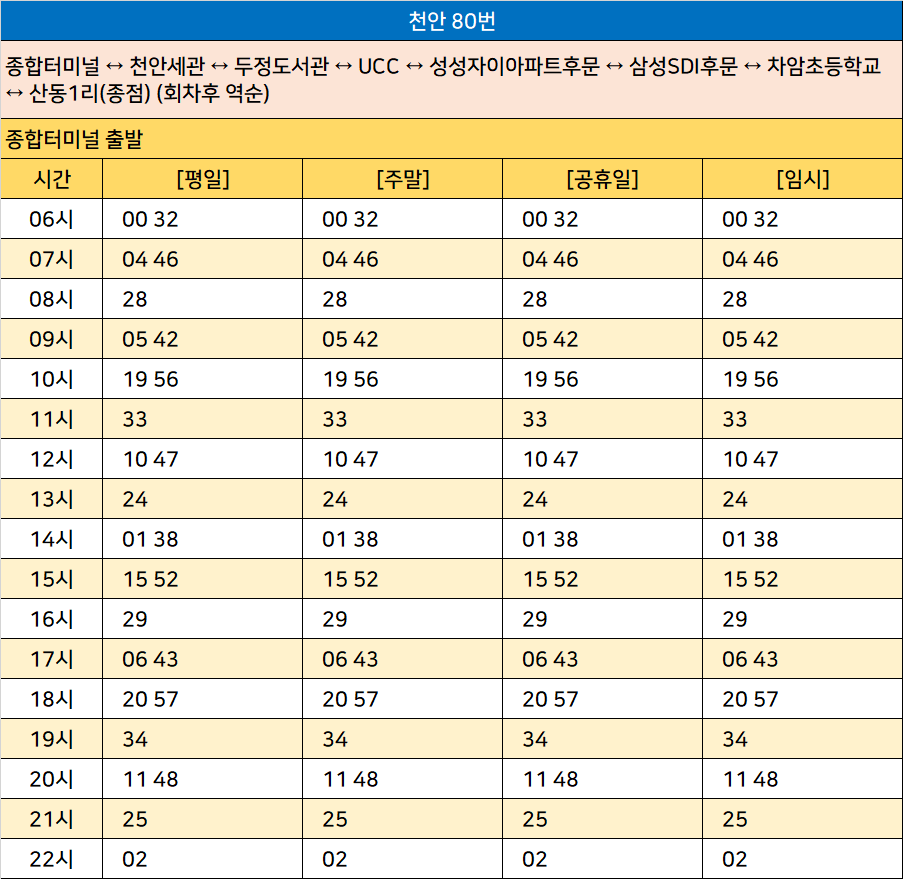 천안 80번

종합터미널 ↔ 천안세관 ↔ 두정도서관 ↔ UCC ↔ 성성자이아파트후문 ↔ 삼성SDI후문 ↔ 차암초등학교 ↔ 산동1리(종점) (회차후 역순)

종합터미널 출발

| 시간 | [평일] | [주말] | [공휴일] | [임시] |
|---|---|---|---|---|
| 06시 | 00 32 | 00 32 | 00 32 | 00 32 |
| 07시 | 04 46 | 04 46 | 04 46 | 04 46 |
| 08시 | 28 | 28 | 28 | 28 |
| 09시 | 05 42 | 05 42 | 05 42 | 05 42 |
| 10시 | 19 56 | 19 56 | 19 56 | 19 56 |
| 11시 | 33 | 33 | 33 | 33 |
| 12시 | 10 47 | 10 47 | 10 47 | 10 47 |
| 13시 | 24 | 24 | 24 | 24 |
| 14시 | 01 38 | 01 38 | 01 38 | 01 38 |
| 15시 | 15 52 | 15 52 | 15 52 | 15 52 |
| 16시 | 29 | 29 | 29 | 29 |
| 17시 | 06 43 | 06 43 | 06 43 | 06 43 |
| 18시 | 20 57 | 20 57 | 20 57 | 20 57 |
| 19시 | 34 | 34 | 34 | 34 |
| 20시 | 11 48 | 11 48 | 11 48 | 11 48 |
| 21시 | 25 | 25 | 25 | 25 |
| 22시 | 02 | 02 | 02 | 02 |